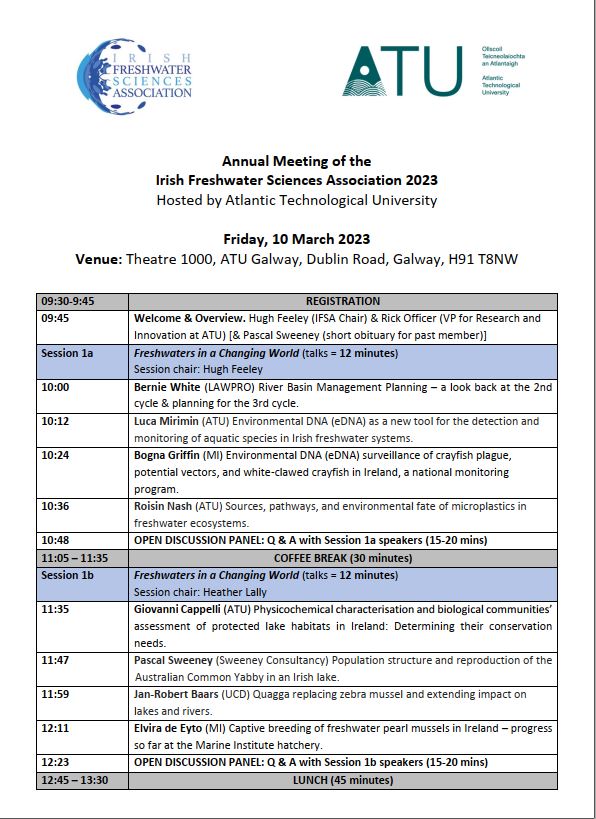 IRISH FRESHWATER SCIENCES ASSOCIATION

ATU

Ollscoil Teicneolaíochta an Atlantaigh

Atlantic Technological University

Annual Meeting of the Irish Freshwater Sciences Association 2023
Hosted by Atlantic Technological University

Friday, 10 March 2023
Venue: Theatre 1000, ATU Galway, Dublin Road, Galway, H91 T8NW

| 09:30-9:45 | REGISTRATION |
|---|---|
| 09:45 | Welcome & Overview. Hugh Feeley (IFSA Chair) & Rick Officer (VP for Research and Innovation at ATU) [& Pascal Sweeney (short obituary for past member)] |
| Session 1a | Freshwaters in a Changing World (talks = 12 minutes) Session chair: Hugh Feeley |
| 10:00 | Bernie White (LAWPRO) River Basin Management Planning – a look back at the 2nd cycle & planning for the 3rd cycle. |
| 10:12 | Luca Mirimin (ATU) Environmental DNA (eDNA) as a new tool for the detection and monitoring of aquatic species in Irish freshwater systems. |
| 10:24 | Bogna Griffin (MI) Environmental DNA (eDNA) surveillance of crayfish plague, potential vectors, and white-clawed crayfish in Ireland, a national monitoring program. |
| 10:36 | Roisin Nash (ATU) Sources, pathways, and environmental fate of microplastics in freshwater ecosystems. |
| 10:48 | OPEN DISCUSSION PANEL: Q & A with Session 1a speakers (15-20 mins) |
| 11:05 – 11:35 | COFFEE BREAK (30 minutes) |
| Session 1b | Freshwaters in a Changing World (talks = 12 minutes) Session chair: Heather Lally |
| 11:35 | Giovanni Cappelli (ATU) Physicochemical characterisation and biological communities' assessment of protected lake habitats in Ireland: Determining their conservation needs. |
| 11:47 | Pascal Sweeney (Sweeney Consultancy) Population structure and reproduction of the Australian Common Yabby in an Irish lake. |
| 11:59 | Jan-Robert Baars (UCD) Quagga replacing zebra mussel and extending impact on lakes and rivers. |
| 12:11 | Elvira de Eyto (MI) Captive breeding of freshwater pearl mussels in Ireland – progress so far at the Marine Institute hatchery. |
| 12:23 | OPEN DISCUSSION PANEL: Q & A with Session 1b speakers (15-20 mins) |
| 12:45 – 13:30 | LUNCH (45 minutes) |